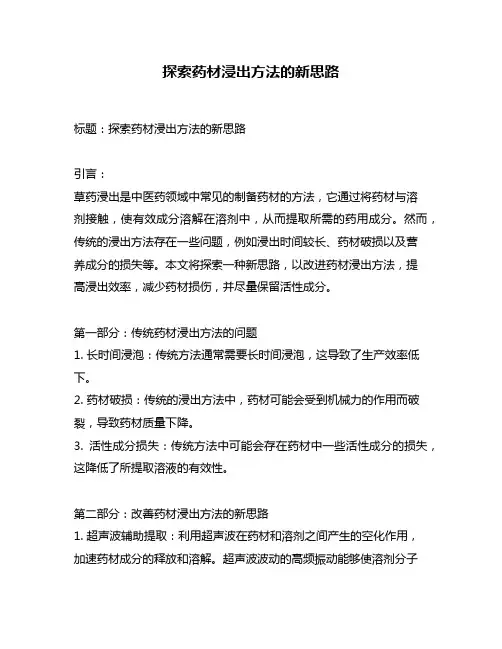 探索药材浸出方法的新思路

标题：探索药材浸出方法的新思路

引言：
草药浸出是中医药领域中常见的制备药材的方法，它通过将药材与溶剂接触，使有效成分溶解在溶剂中，从而提取所需的药用成分。然而，传统的浸出方法存在一些问题，例如浸出时间较长、药材破损以及营养成分的损失等。本文将探索一种新思路，以改进药材浸出方法，提高浸出效率，减少药材损伤，并尽量保留活性成分。

第一部分：传统药材浸出方法的问题
1. 长时间浸泡：传统方法通常需要长时间浸泡，这导致了生产效率低下。
2. 药材破损：传统的浸出方法中，药材可能会受到机械力的作用而破裂，导致药材质量下降。
3. 活性成分损失：传统方法中可能会存在药材中一些活性成分的损失，这降低了所提取溶液的有效性。

第二部分：改善药材浸出方法的新思路
1. 超声波辅助提取：利用超声波在药材和溶剂之间产生的空化作用，加速药材成分的释放和溶解。超声波波动的高频振动能够使溶剂分子